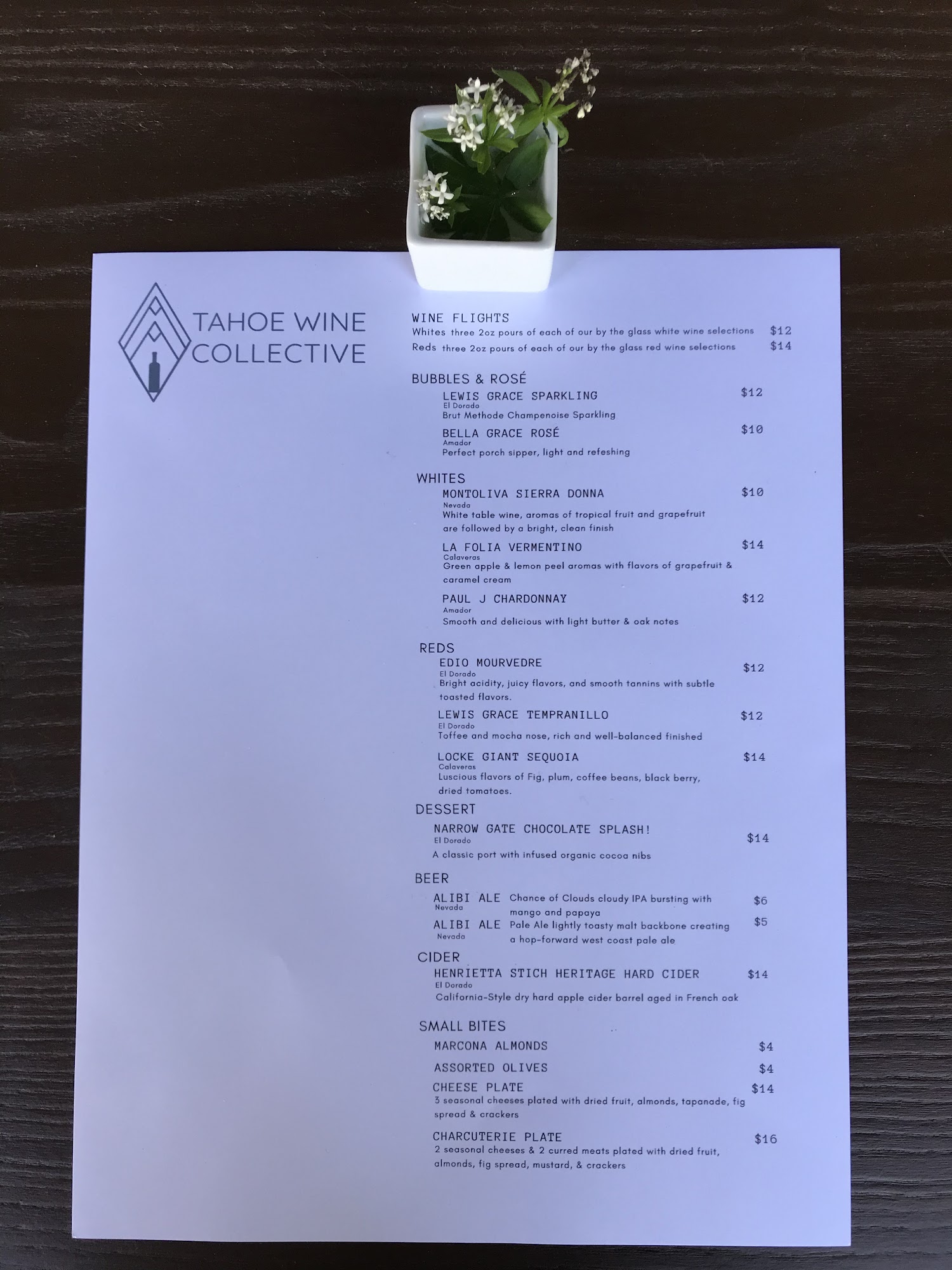 TAHOE WINE
COLLECTIVE

WINE FLIGHTS
Whites three 2oz pours of each of our by the glass white wine selections $12
Reds three 2oz pours of each of our by the glass red wine selections $14

BUBBLES & ROSÉ
LEWIS GRACE SPARKLING $12
El Dorado
Brut Methode Champenoise Sparkling

BELLA GRACE ROSÉ $10
Amador
Perfect porch sipper, light and refeshing

WHITES
MONTOLIVA SIERRA DONNA $10
Nevada
White table wine, aromas of tropical fruit and grapefruit are followed by a bright, clean finish

LA FOLIA VERMENTINO $14
Calaveras
Green apple & lemon peel aromas with flavors of grapefruit & caramel cream

PAUL J CHARDONNAY $12
Amador
Smooth and delicious with light butter & oak notes

REDS
EDIO MOURVEDRE $12
El Dorado
Bright acidity, juicy flavors, and smooth tannins with subtle toasted flavors.

LEWIS GRACE TEMPRANILLO $12
El Dorado
Toffee and mocha nose, rich and well-balanced finished

LOCKE GIANT SEQUOIA $14
Calaveras
Luscious flavors of Fig, plum, coffee beans, black berry, dried tomatoes.

DESSERT
NARROW GATE CHOCOLATE SPLASH! $14
El Dorado
A classic port with infused organic cocoa nibs

BEER
ALIBI ALE Chance of Clouds cloudy IPA bursting with mango and papaya $6
Nevada
ALIBI ALE Pale Ale lightly toasty malt backbone creating a hop-forward west coast pale ale $5
Nevada

CIDER
HENRIETTA STICH HERITAGE HARD CIDER $14
El Dorado
California-Style dry hard apple cider barrel aged in French oak

SMALL BITES
MARCONA ALMONDS $4

ASSORTED OLIVES $4

CHEESE PLATE $14
3 seasonal cheeses plated with dried fruit, almonds, tapanade, fig spread & crackers

CHARCUTERIE PLATE $16
2 seasonal cheeses & 2 curred meats plated with dried fruit, almonds, fig spread, mustard, & crackers